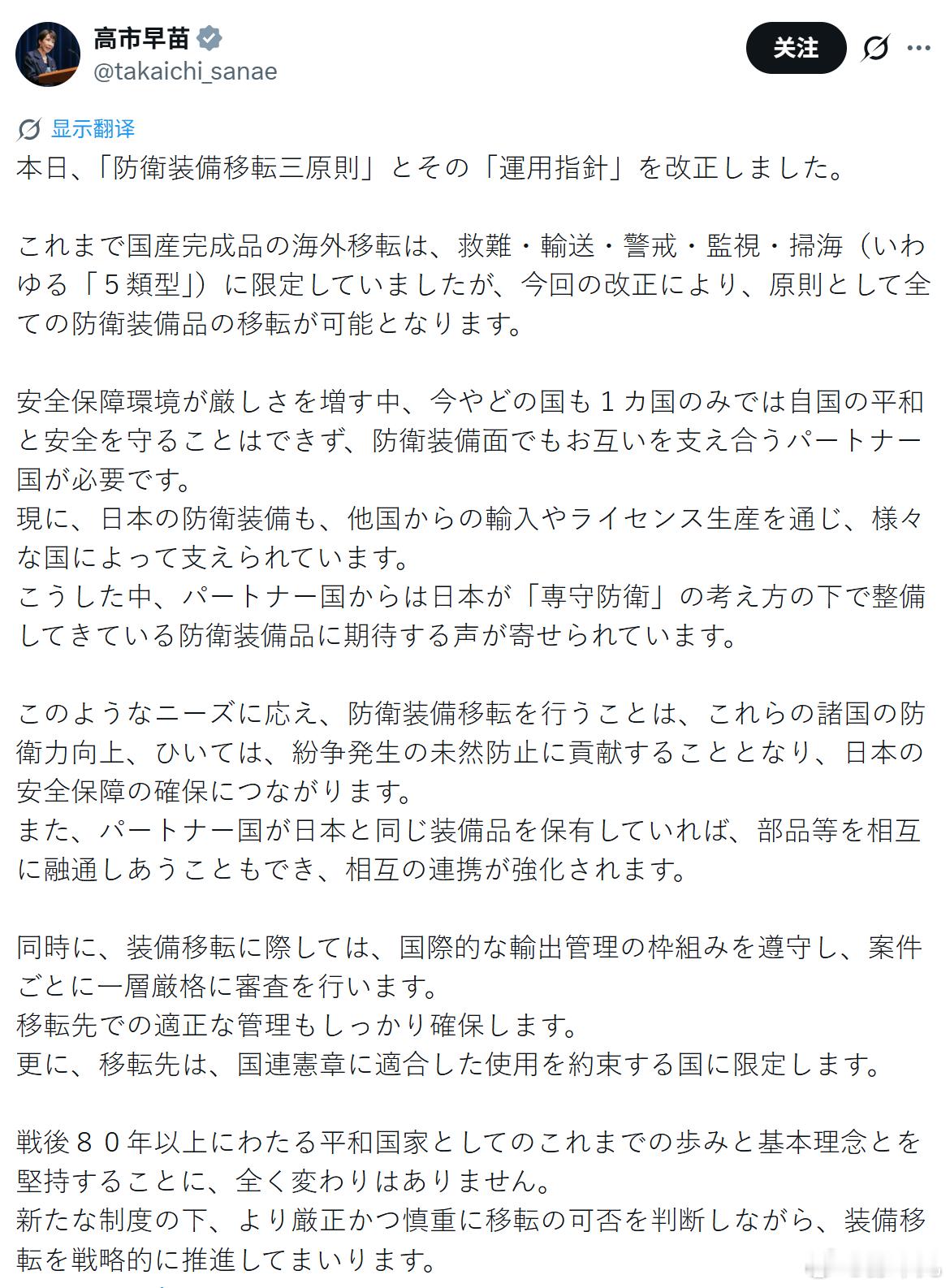 高市早苗
@takaichi_sanae

关注

显示翻译

本日、「防衛装備移転三原則」とその「運用指針」を改正しました。

これまで国産完成品の海外移転は、救難・輸送・警戒・監視・掃海（いわゆる「５類型」）に限定していましたが、今回の改正により、原則として全ての防衛装備品の移転が可能となります。

安全保障環境が厳しさを増す中、今やどの国も１カ国のみでは自国の平和と安全を守ることはできず、防衛装備面でもお互いを支え合うパートナー国が必要です。
現に、日本の防衛装備も、他国からの輸入やライセンス生産を通じ、様々な国によって支えられています。
こうした中、パートナー国からは日本が「専守防衛」の考え方の下で整備してきている防衛装備品に期待する声が寄せられています。

このようなニーズに応え、防衛装備移転を行うことは、これらの諸国の防衛力向上、ひいては、紛争発生の未然防止に貢献することとなり、日本の安全保障の確保につながります。
また、パートナー国が日本と同じ装備品を保有していれば、部品等を相互に融通しあうこともでき、相互の連携が強化されます。

同時に、装備移転に際しては、国際的な輸出管理の枠組みを遵守し、案件ごとに一層厳格に審査を行います。
移転先での適正な管理もしっかり確保します。
更に、移転先は、国連憲章に適合した使用を約束する国に限定します。

戦後８０年以上にわたる平和国家としてのこれまでの歩みと基本理念とを堅持することに、全く変わりはありません。
新たな制度の下、より厳正かつ慎重に移転の可否を判断しながら、装備移転を戦略的に推進してまいります。